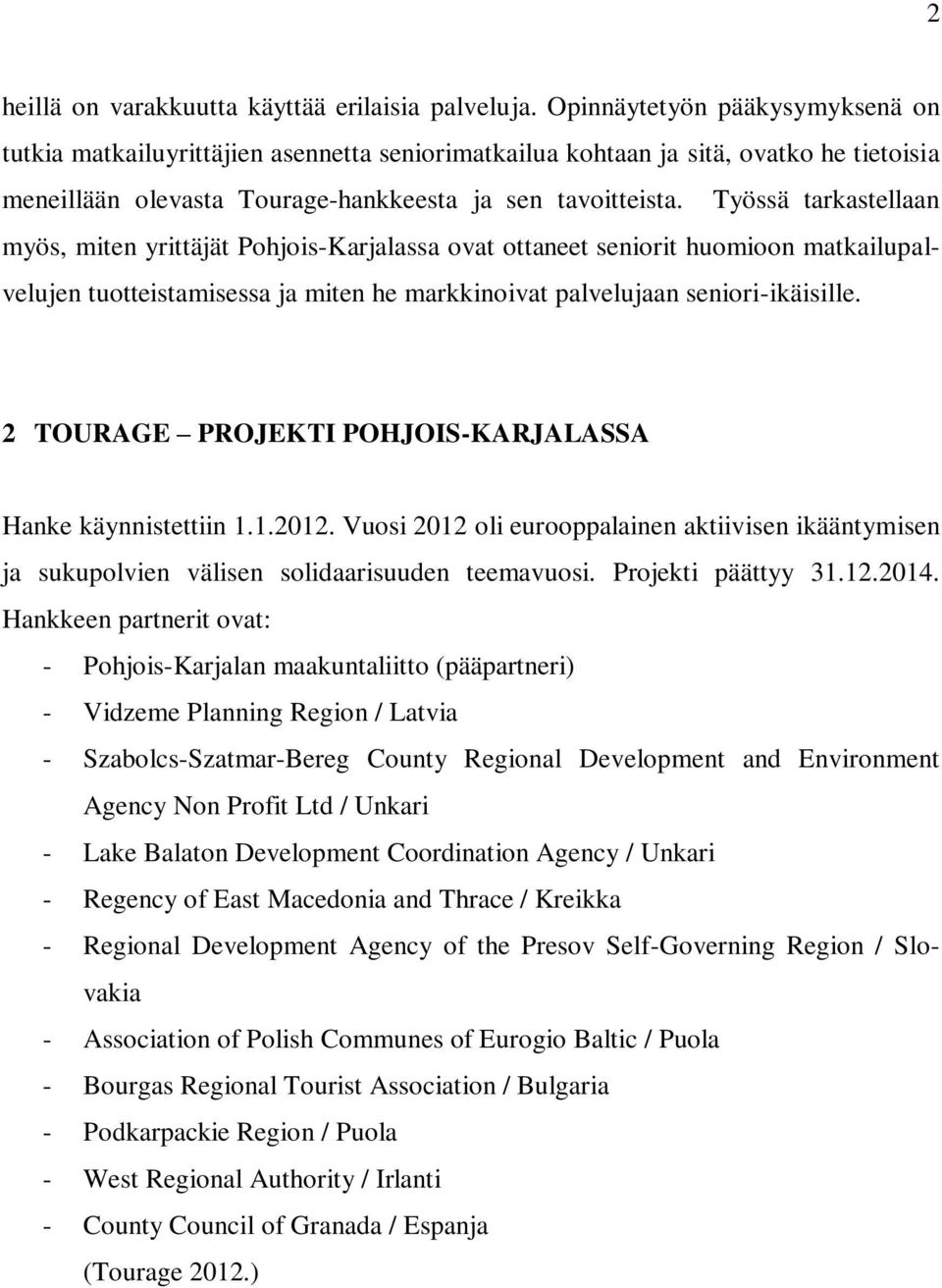 2

heillä on varakkuutta käyttää erilaisia palveluja. Opinnäytetyön pääkysymyksenä on tutkia matkailuyrittäjien asennetta seniorimatkailua kohtaan ja sitä, ovatko he tietoisia meneillään olevasta Tourage-hankkeesta ja sen tavoitteista. Työssä tarkastellaan myös, miten yrittäjät Pohjois-Karjalassa ovat ottaneet seniorit huomioon matkailupalvelujen tuotteistamisessa ja miten he markkinoivat palvelujaan seniori-ikäisille.

2 TOURAGE – PROJEKTI POHJOIS-KARJALASSA

Hanke käynnistettiin 1.1.2012. Vuosi 2012 oli eurooppalainen aktiivisen ikääntymisen ja sukupolvien välisen solidaarisuuden teemavuosi. Projekti päättyy 31.12.2014. Hankkeen partnerit ovat:
- Pohjois-Karjalan maakuntaliitto (pääpartneri)
- Vidzeme Planning Region / Latvia
- Szabolcs-Szatmar-Bereg County Regional Development and Environment Agency Non Profit Ltd / Unkari
- Lake Balaton Development Coordination Agency / Unkari
- Regency of East Macedonia and Thrace / Kreikka
- Regional Development Agency of the Presov Self-Governing Region / Slovakia
- Association of Polish Communes of Eurogio Baltic / Puola
- Bourgas Regional Tourist Association / Bulgaria
- Podkarpackie Region / Puola
- West Regional Authority / Irlanti
- County Council of Granada / Espanja
(Tourage 2012.)